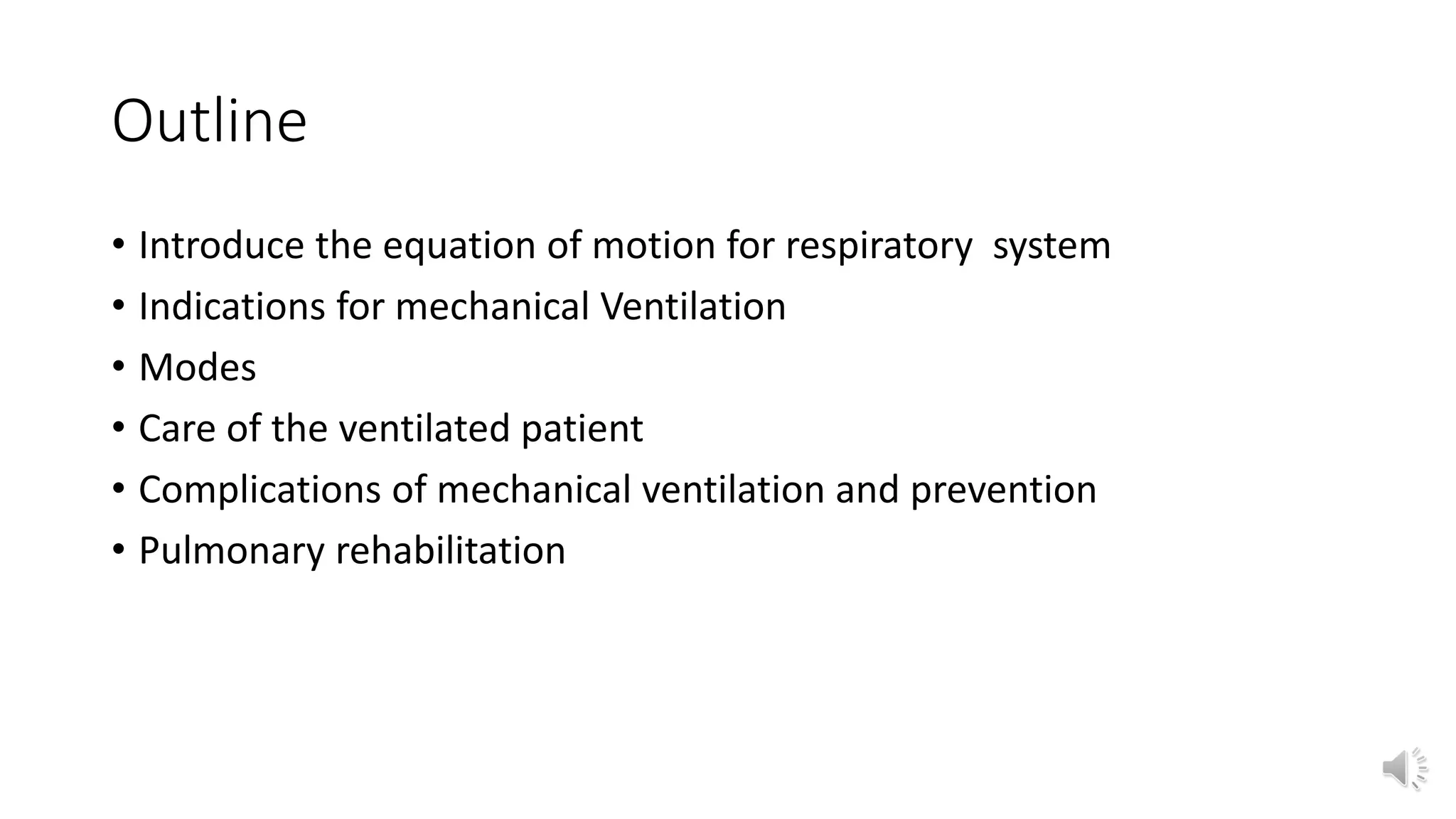 Outline

• Introduce the equation of motion for respiratory  system
• Indications for mechanical Ventilation
• Modes
• Care of the ventilated patient
• Complications of mechanical ventilation and prevention
• Pulmonary rehabilitation